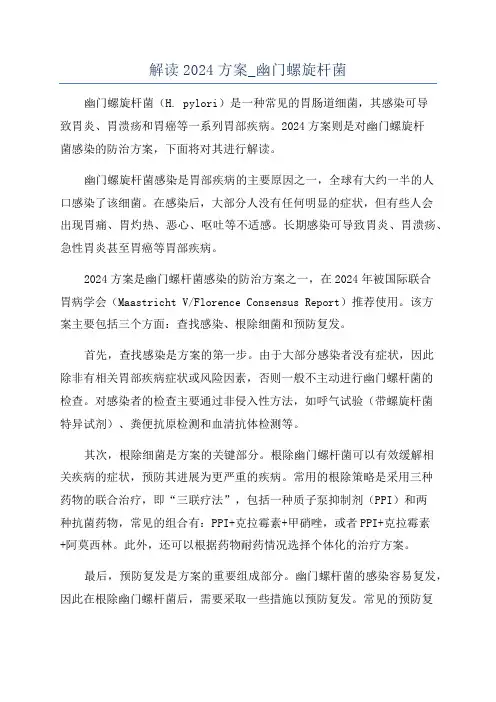 解读 2024 方案_幽门螺旋杆菌

幽门螺旋杆菌（H. pylori）是一种常见的胃肠道细菌，其感染可导致胃炎、胃溃疡和胃癌等一系列胃部疾病。2024 方案则是对幽门螺旋杆菌感染的防治方案，下面将对其进行解读。

幽门螺旋杆菌感染是胃部疾病的主要原因之一，全球有大约一半的人口感染了该细菌。在感染后，大部分人没有任何明显的症状，但有些人会出现胃痛、胃灼热、恶心、呕吐等不适感。长期感染可导致胃炎、胃溃疡、急性胃炎甚至胃癌等胃部疾病。

2024 方案是幽门螺杆菌感染的防治方案之一，在 2024 年被国际联合胃病学会（Maastricht V/Florence Consensus Report）推荐使用。该方案主要包括三个方面：查找感染、根除细菌和预防复发。

首先，查找感染是方案的第一步。由于大部分感染者没有症状，因此除非有相关胃部疾病症状或风险因素，否则一般不主动进行幽门螺杆菌的检查。对感染者的检查主要通过非侵入性方法，如呼气试验（带螺旋杆菌特异试剂）、粪便抗原检测和血清抗体检测等。

其次，根除细菌是方案的关键部分。根除幽门螺杆菌可以有效缓解相关疾病的症状，预防其进展为更严重的疾病。常用的根除策略是采用三种药物的联合治疗，即“三联疗法”，包括一种质子泵抑制剂（PPI）和两种抗菌药物，常见的组合有：PPI+克拉霉素+甲硝唑，或者 PPI+克拉霉素+阿莫西林。此外，还可以根据药物耐药情况选择个体化的治疗方案。

最后，预防复发是方案的重要组成部分。幽门螺杆菌的感染容易复发，因此在根除幽门螺杆菌后，需要采取一些措施以预防复发。常见的预防复